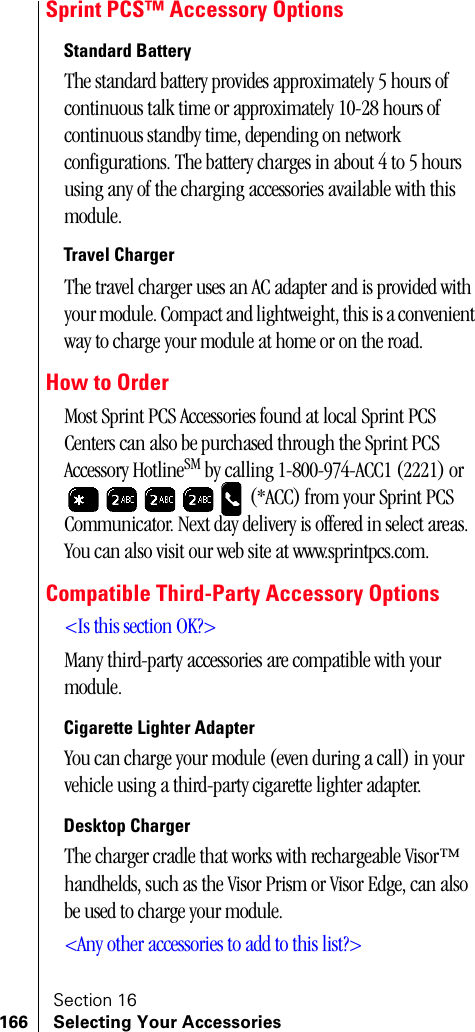 Sprint PCS™ Accessory Options

Standard Battery

The standard battery provides approximately 5 hours of continuous talk time or approximately 10-28 hours of continuous standby time, depending on network configurations. The battery charges in about 4 to 5 hours using any of the charging accessories available with this module.

Travel Charger

The travel charger uses an AC adapter and is provided with your module. Compact and lightweight, this is a convenient way to charge your module at home or on the road.

How to Order

Most Sprint PCS Accessories found at local Sprint PCS Centers can also be purchased through the Sprint PCS Accessory Hotline$^{SM}$ by calling 1-800-974-ACC1 (2221) or * 2ABC 2ABC 2ABC (*ACC) from your Sprint PCS Communicator. Next day delivery is offered in select areas. You can also visit our web site at www.sprintpcs.com.

Compatible Third-Party Accessory Options

<Is this section OK?>

Many third-party accessories are compatible with your module.

Cigarette Lighter Adapter

You can charge your module (even during a call) in your vehicle using a third-party cigarette lighter adapter.

Desktop Charger

The charger cradle that works with rechargeable Visor™ handhelds, such as the Visor Prism or Visor Edge, can also be used to charge your module.

<Any other accessories to add to this list?>

Section 16
166 Selecting Your Accessories